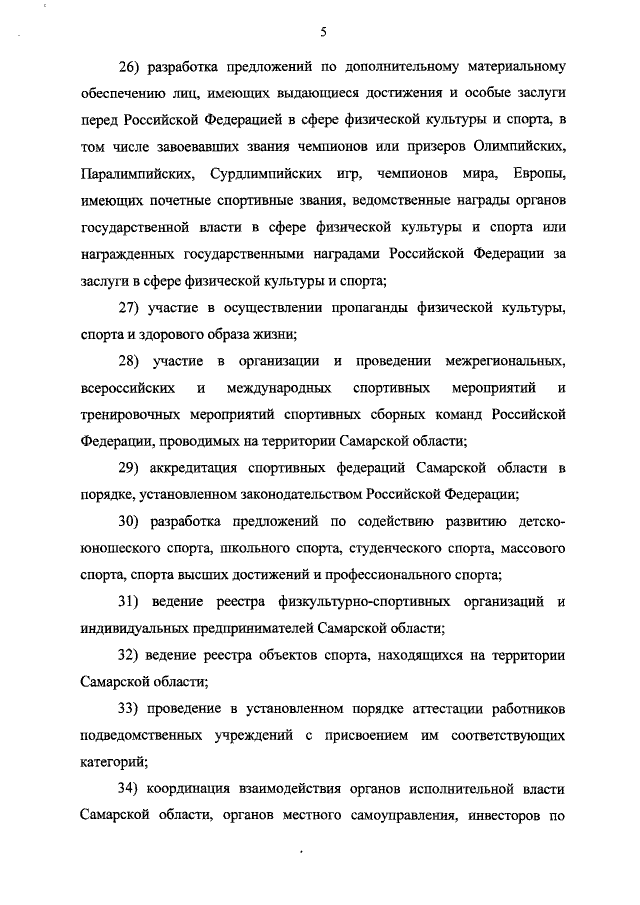 5

26) разработка предложений по дополнительному материальному обеспечению лиц, имеющих выдающиеся достижения и особые заслуги перед Российской Федерацией в сфере физической культуры и спорта, в том числе завоевавших звания чемпионов или призеров Олимпийских, Паралимпийских, Сурдлимпийских игр, чемпионов мира, Европы, имеющих почетные спортивные звания, ведомственные награды органов государственной власти в сфере физической культуры и спорта или награжденных государственными наградами Российской Федерации за заслуги в сфере физической культуры и спорта;

27) участие в осуществлении пропаганды физической культуры, спорта и здорового образа жизни;

28) участие в организации и проведении межрегиональных, всероссийских и международных спортивных мероприятий и тренировочных мероприятий спортивных сборных команд Российской Федерации, проводимых на территории Самарской области;

29) аккредитация спортивных федераций Самарской области в порядке, установленном законодательством Российской Федерации;

30) разработка предложений по содействию развитию детско-юношеского спорта, школьного спорта, студенческого спорта, массового спорта, спорта высших достижений и профессионального спорта;

31) ведение реестра физкультурно-спортивных организаций и индивидуальных предпринимателей Самарской области;

32) ведение реестра объектов спорта, находящихся на территории Самарской области;

33) проведение в установленном порядке аттестации работников подведомственных учреждений с присвоением им соответствующих категорий;

34) координация взаимодействия органов исполнительной власти Самарской области, органов местного самоуправления, инвесторов по